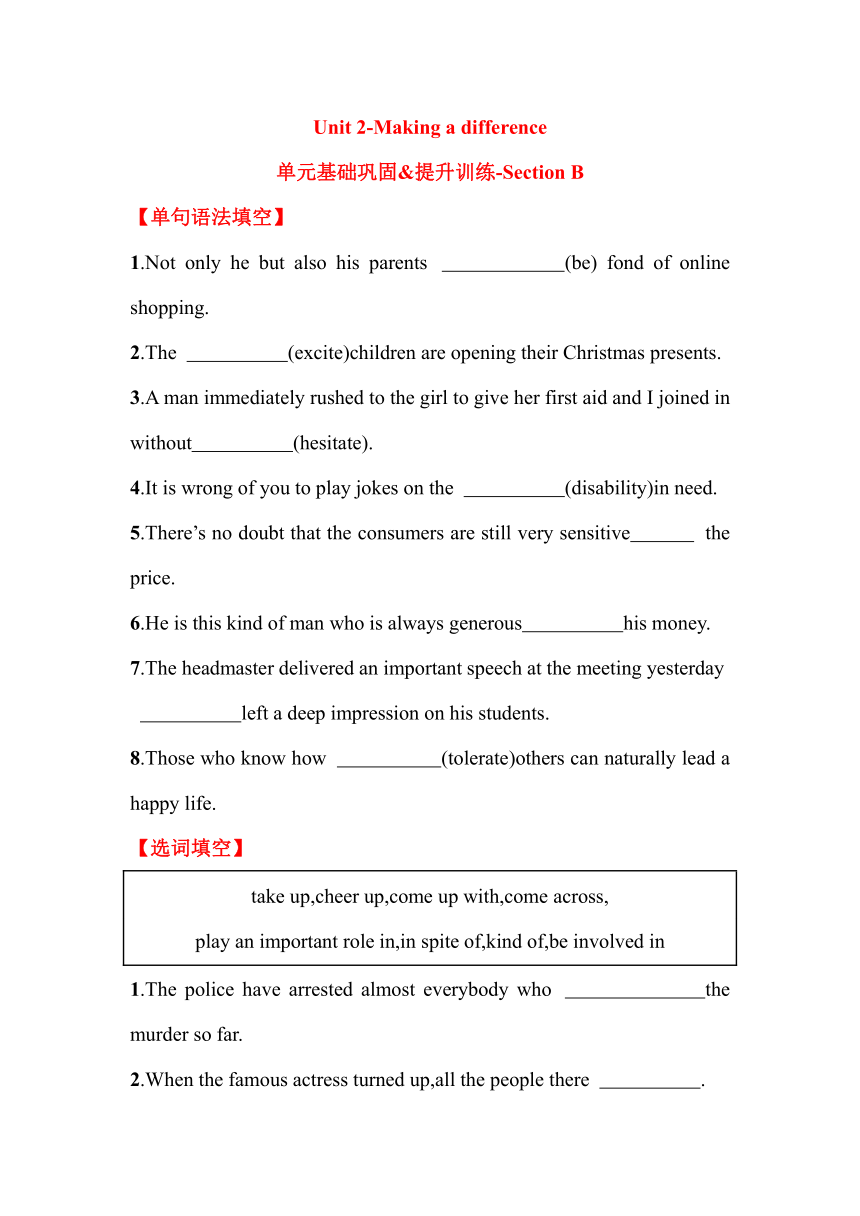 Unit 2-Making a difference

单元基础巩固&提升训练-Section B

【单句语法填空】

1.Not only he but also his parents ____________(be) fond of online shopping.

2.The __________(excite)children are opening their Christmas presents.

3.A man immediately rushed to the girl to give her first aid and I joined in without__________(hesitate).

4.It is wrong of you to play jokes on the __________(disability)in need.

5.There's no doubt that the consumers are still very sensitive______ the price.

6.He is this kind of man who is always generous__________his money.

7.The headmaster delivered an important speech at the meeting yesterday __________left a deep impression on his students.

8.Those who know how __________(tolerate)others can naturally lead a happy life.

【选词填空】

take up,cheer up,come up with,come across,
play an important role in,in spite of,kind of,be involved in

1.The police have arrested almost everybody who ______________the murder so far.

2.When the famous actress turned up,all the people there __________.